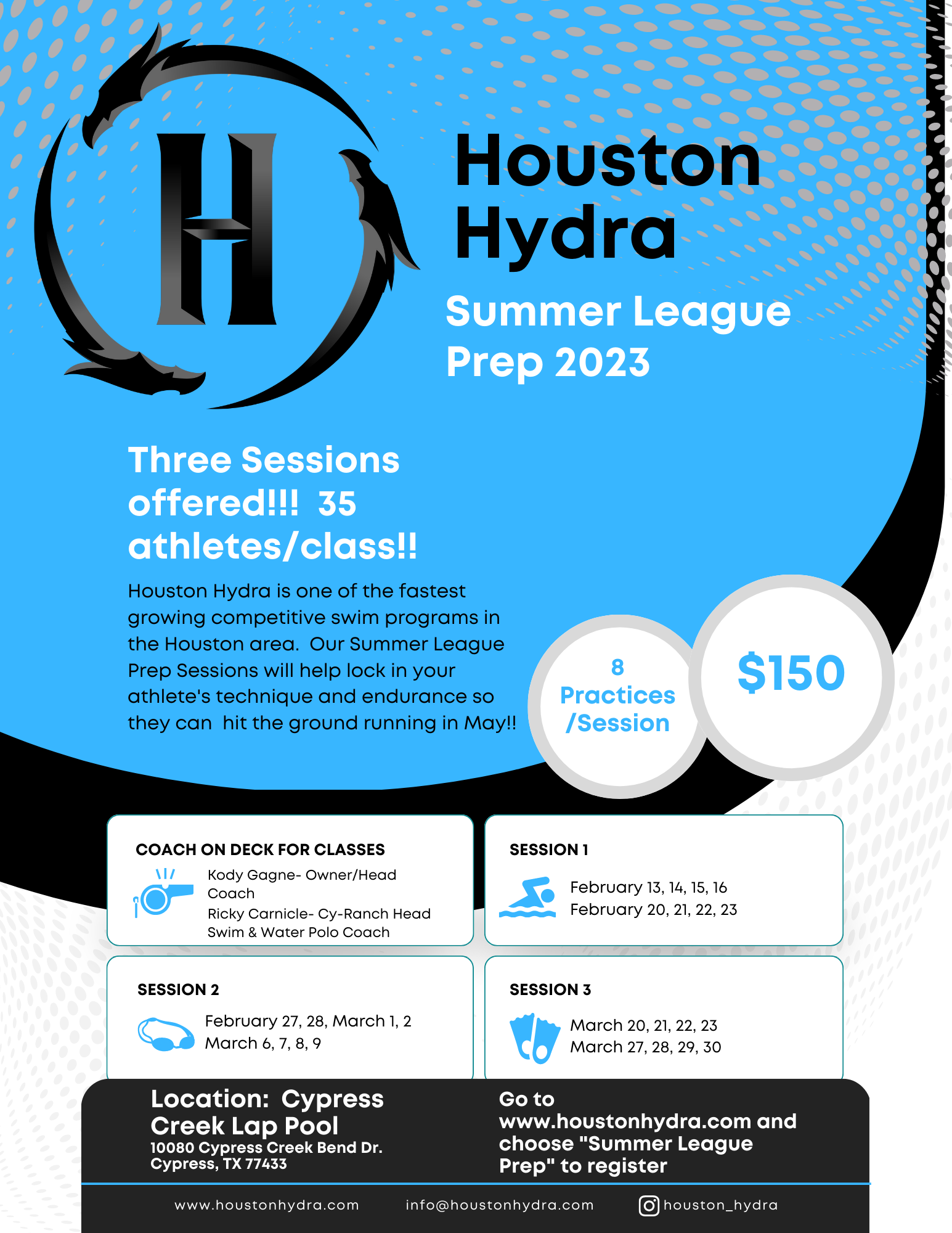 H

Houston Hydra

Summer League Prep 2023

Three Sessions offered!!! 35 athletes/class!!

Houston Hydra is one of the fastest growing competitive swim programs in the Houston area. Our Summer League Prep Sessions will help lock in your athlete's technique and endurance so they can hit the ground running in May!!

8 Practices /Session

$150

COACH ON DECK FOR CLASSES

Kody Gagne- Owner/Head Coach
Ricky Carnicle- Cy-Ranch Head Swim & Water Polo Coach

SESSION 1

February 13, 14, 15, 16
February 20, 21, 22, 23

SESSION 2

February 27, 28, March 1, 2
March 6, 7, 8, 9

SESSION 3

March 20, 21, 22, 23
March 27, 28, 29, 30

Location: Cypress Creek Lap Pool
10080 Cypress Creek Bend Dr.
Cypress, TX 77433

Go to www.houstonhydra.com and choose "Summer League Prep" to register

www.houstonhydra.com info@houstonhydra.com houston_hydra